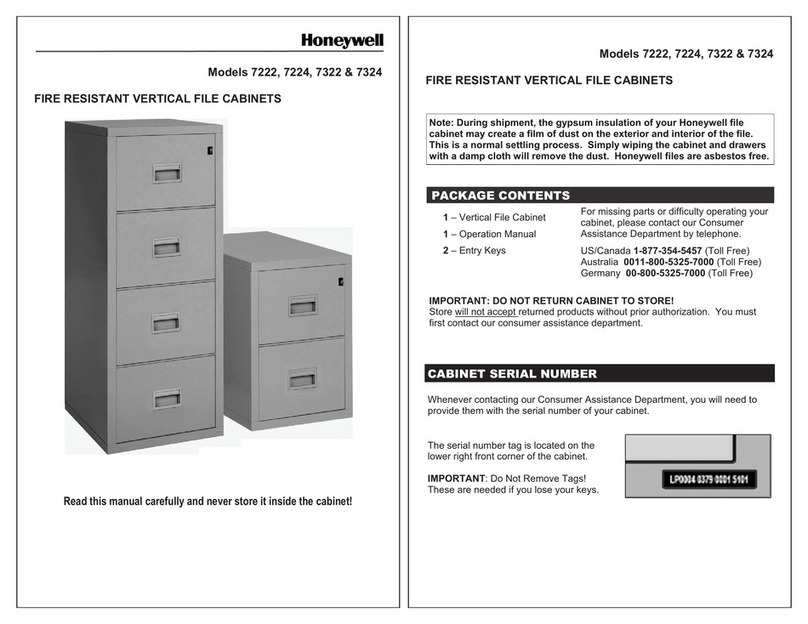 Honeywell

Models 7222, 7224, 7322 & 7324

FIRE RESISTANT VERTICAL FILE CABINETS

Read this manual carefully and never store it inside the cabinet!

Models 7222, 7224, 7322 & 7324

FIRE RESISTANT VERTICAL FILE CABINETS

Note: During shipment, the gypsum insulation of your Honeywell file cabinet may create a film of dust on the exterior and interior of the file. This is a normal settling process. Simply wiping the cabinet and drawers with a damp cloth will remove the dust. Honeywell files are asbestos free.

PACKAGE CONTENTS

1 – Vertical File Cabinet
1 – Operation Manual
2 – Entry Keys

For missing parts or difficulty operating your cabinet, please contact our Consumer Assistance Department by telephone.

US/Canada 1-877-354-5457 (Toll Free)
Australia 0011-800-5325-7000 (Toll Free)
Germany 00-800-5325-7000 (Toll Free)

IMPORTANT: DO NOT RETURN CABINET TO STORE!
Store will not accept returned products without prior authorization. You must first contact our consumer assistance department.

CABINET SERIAL NUMBER

Whenever contacting our Consumer Assistance Department, you will need to provide them with the serial number of your cabinet.

The serial number tag is located on the lower right front corner of the cabinet.

IMPORTANT: Do Not Remove Tags! These are needed if you lose your keys.

LP0004 0379 0001 5101